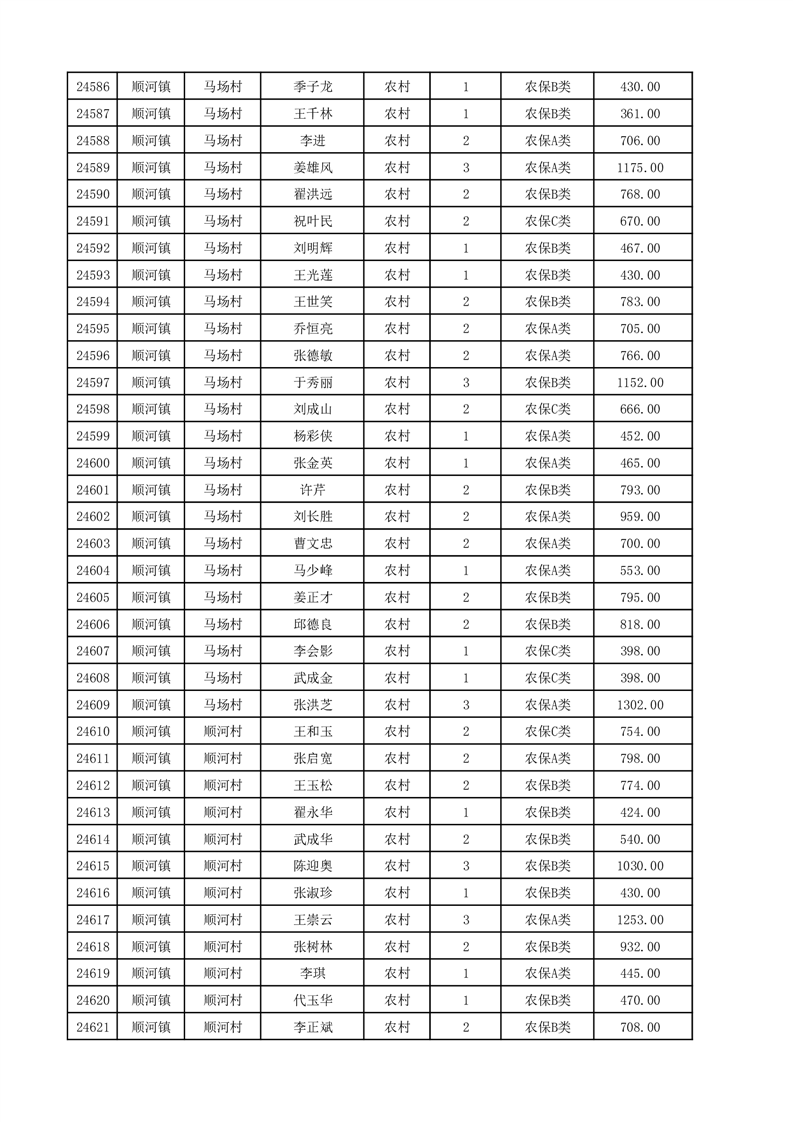 | 24586 | 顺河镇 | 马场村 | 季子龙 | 农村 | 1 | 农保B类 | 430.00 |
|---|---|---|---|---|---|---|---|
| 24587 | 顺河镇 | 马场村 | 王千林 | 农村 | 1 | 农保B类 | 361.00 |
| 24588 | 顺河镇 | 马场村 | 李进 | 农村 | 2 | 农保A类 | 706.00 |
| 24589 | 顺河镇 | 马场村 | 姜雄凤 | 农村 | 3 | 农保A类 | 1175.00 |
| 24590 | 顺河镇 | 马场村 | 翟洪远 | 农村 | 2 | 农保B类 | 768.00 |
| 24591 | 顺河镇 | 马场村 | 祝叶民 | 农村 | 2 | 农保C类 | 670.00 |
| 24592 | 顺河镇 | 马场村 | 刘明辉 | 农村 | 1 | 农保B类 | 467.00 |
| 24593 | 顺河镇 | 马场村 | 王光莲 | 农村 | 1 | 农保B类 | 430.00 |
| 24594 | 顺河镇 | 马场村 | 王世笑 | 农村 | 2 | 农保B类 | 783.00 |
| 24595 | 顺河镇 | 马场村 | 乔恒亮 | 农村 | 2 | 农保A类 | 705.00 |
| 24596 | 顺河镇 | 马场村 | 张德敏 | 农村 | 2 | 农保A类 | 766.00 |
| 24597 | 顺河镇 | 马场村 | 于秀丽 | 农村 | 3 | 农保B类 | 1152.00 |
| 24598 | 顺河镇 | 马场村 | 刘成山 | 农村 | 2 | 农保C类 | 666.00 |
| 24599 | 顺河镇 | 马场村 | 杨彩侠 | 农村 | 1 | 农保A类 | 452.00 |
| 24600 | 顺河镇 | 马场村 | 张金英 | 农村 | 1 | 农保A类 | 465.00 |
| 24601 | 顺河镇 | 马场村 | 许芹 | 农村 | 2 | 农保B类 | 793.00 |
| 24602 | 顺河镇 | 马场村 | 刘长胜 | 农村 | 2 | 农保A类 | 959.00 |
| 24603 | 顺河镇 | 马场村 | 曹文忠 | 农村 | 2 | 农保A类 | 700.00 |
| 24604 | 顺河镇 | 马场村 | 马少峰 | 农村 | 1 | 农保A类 | 553.00 |
| 24605 | 顺河镇 | 马场村 | 姜正才 | 农村 | 2 | 农保B类 | 795.00 |
| 24606 | 顺河镇 | 马场村 | 邱德良 | 农村 | 2 | 农保B类 | 818.00 |
| 24607 | 顺河镇 | 马场村 | 李会影 | 农村 | 1 | 农保C类 | 398.00 |
| 24608 | 顺河镇 | 马场村 | 武成金 | 农村 | 1 | 农保C类 | 398.00 |
| 24609 | 顺河镇 | 马场村 | 张洪芝 | 农村 | 3 | 农保A类 | 1302.00 |
| 24610 | 顺河镇 | 顺河村 | 王和玉 | 农村 | 2 | 农保C类 | 754.00 |
| 24611 | 顺河镇 | 顺河村 | 张启宽 | 农村 | 2 | 农保A类 | 798.00 |
| 24612 | 顺河镇 | 顺河村 | 王玉松 | 农村 | 2 | 农保B类 | 774.00 |
| 24613 | 顺河镇 | 顺河村 | 翟永华 | 农村 | 1 | 农保B类 | 424.00 |
| 24614 | 顺河镇 | 顺河村 | 武成华 | 农村 | 2 | 农保B类 | 540.00 |
| 24615 | 顺河镇 | 顺河村 | 陈迎奥 | 农村 | 3 | 农保B类 | 1030.00 |
| 24616 | 顺河镇 | 顺河村 | 张淑珍 | 农村 | 1 | 农保B类 | 430.00 |
| 24617 | 顺河镇 | 顺河村 | 王崇云 | 农村 | 3 | 农保A类 | 1253.00 |
| 24618 | 顺河镇 | 顺河村 | 张树林 | 农村 | 2 | 农保B类 | 932.00 |
| 24619 | 顺河镇 | 顺河村 | 李琪 | 农村 | 1 | 农保A类 | 445.00 |
| 24620 | 顺河镇 | 顺河村 | 代玉华 | 农村 | 1 | 农保B类 | 470.00 |
| 24621 | 顺河镇 | 顺河村 | 李正斌 | 农村 | 2 | 农保B类 | 708.00 |